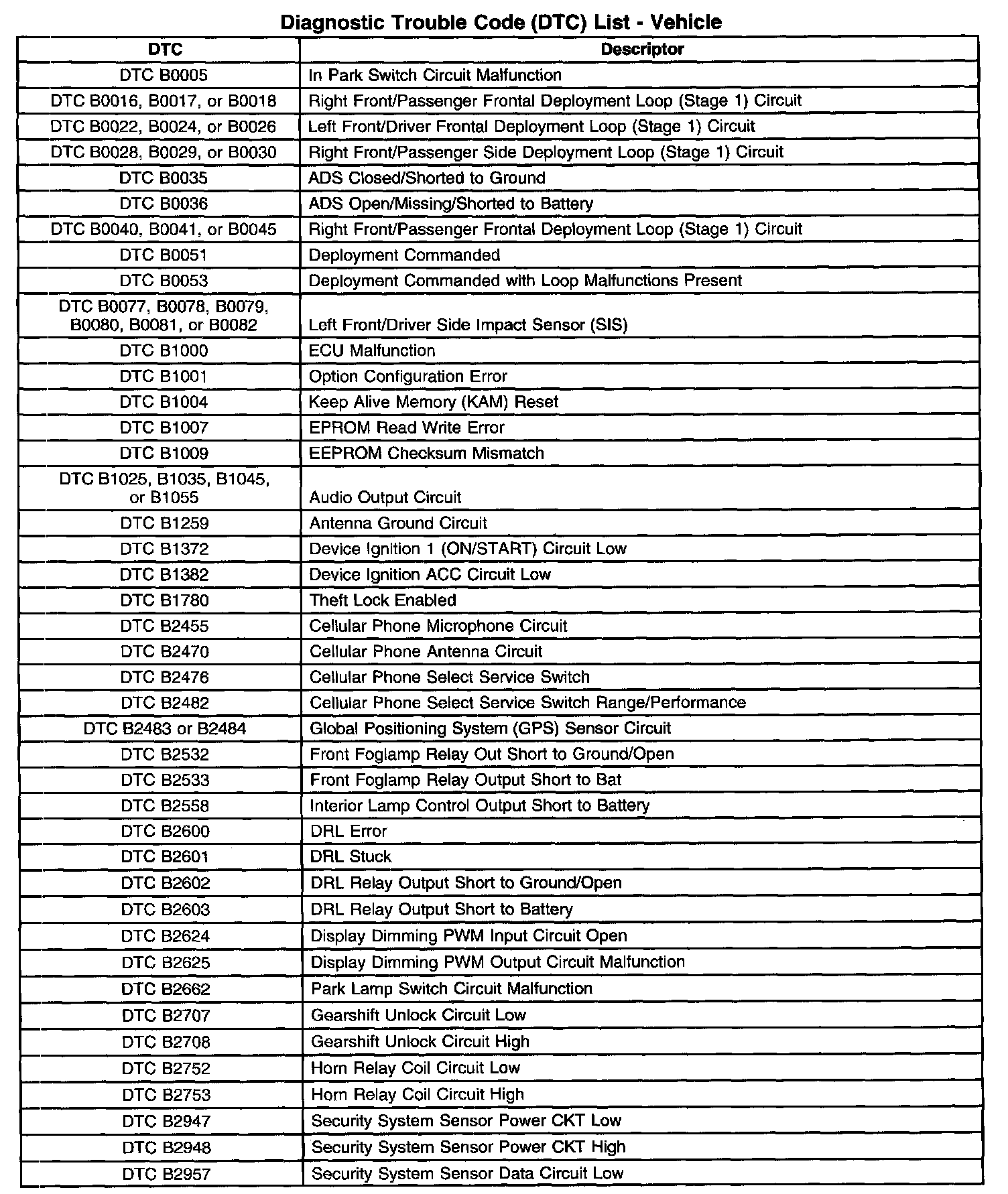 Diagnostic Trouble Code (DTC) List - Vehicle

| DTC | Descriptor |
|---|---|
| DTC B0005 | In Park Switch Circuit Malfunction |
| DTC B0016, B0017, or B0018 | Right Front/Passenger Frontal Deployment Loop (Stage 1) Circuit |
| DTC B0022, B0024, or B0026 | Left Front/Driver Frontal Deployment Loop (Stage 1) Circuit |
| DTC B0028, B0029, or B0030 | Right Front/Passenger Side Deployment Loop (Stage 1) Circuit |
| DTC B0035 | ADS Closed/Shorted to Ground |
| DTC B0036 | ADS Open/Missing/Shorted to Battery |
| DTC B0040, B0041, or B0045 | Right Front/Passenger Frontal Deployment Loop (Stage 1) Circuit |
| DTC B0051 | Deployment Commanded |
| DTC B0053 | Deployment Commanded with Loop Malfunctions Present |
| DTC B0077, B0078, B0079, B0080, B0081, or B0082 | Left Front/Driver Side Impact Sensor (SIS) |
| DTC B1000 | ECU Malfunction |
| DTC B1001 | Option Configuration Error |
| DTC B1004 | Keep Alive Memory (KAM) Reset |
| DTC B1007 | EPROM Read Write Error |
| DTC B1009 | EEPROM Checksum Mismatch |
| DTC B1025, B1035, B1045, or B1055 | Audio Output Circuit |
| DTC B1259 | Antenna Ground Circuit |
| DTC B1372 | Device Ignition 1 (ON/START) Circuit Low |
| DTC B1382 | Device Ignition ACC Circuit Low |
| DTC B1780 | Theft Lock Enabled |
| DTC B2455 | Cellular Phone Microphone Circuit |
| DTC B2470 | Cellular Phone Antenna Circuit |
| DTC B2476 | Cellular Phone Select Service Switch |
| DTC B2482 | Cellular Phone Select Service Switch Range/Performance |
| DTC B2483 or B2484 | Global Positioning System (GPS) Sensor Circuit |
| DTC B2532 | Front Foglamp Relay Out Short to Ground/Open |
| DTC B2533 | Front Foglamp Relay Output Short to Bat |
| DTC B2558 | Interior Lamp Control Output Short to Battery |
| DTC B2600 | DRL Error |
| DTC B2601 | DRL Stuck |
| DTC B2602 | DRL Relay Output Short to Ground/Open |
| DTC B2603 | DRL Relay Output Short to Battery |
| DTC B2624 | Display Dimming PWM Input Circuit Open |
| DTC B2625 | Display Dimming PWM Output Circuit Malfunction |
| DTC B2662 | Park Lamp Switch Circuit Malfunction |
| DTC B2707 | Gearshift Unlock Circuit Low |
| DTC B2708 | Gearshift Unlock Circuit High |
| DTC B2752 | Horn Relay Coil Circuit Low |
| DTC B2753 | Horn Relay Coil Circuit High |
| DTC B2947 | Security System Sensor Power CKT Low |
| DTC B2948 | Security System Sensor Power CKT High |
| DTC B2957 | Security System Sensor Data Circuit Low |